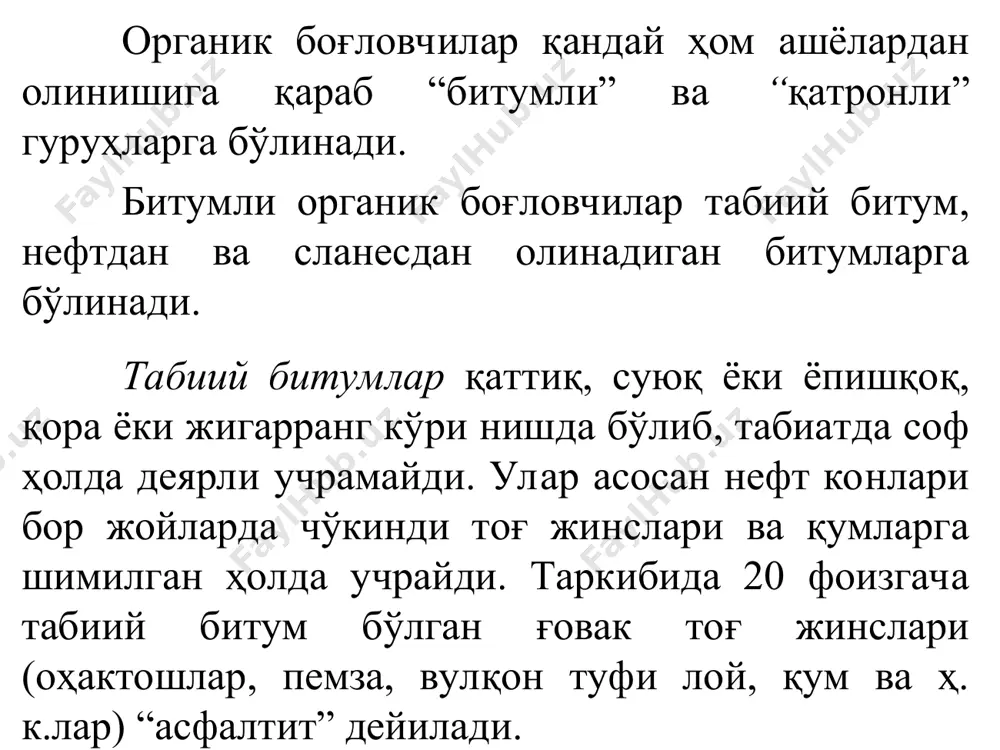 Органик боғловчилар қандай ҳом ашёлардан олинишига қараб “битумли” ва “қатронли” гуруҳларга бўлинади.

Битумли органик боғловчилар табиий битум, нефтдан ва сланесдан олинадиган битумларга бўлинади.

Табиий битумлар қаттиқ, суюқ ёки ёпишқоқ, қора ёки жигарранг кўри нишда бўлиб, табиатда соф ҳолда деярли учрамайди. Улар асосан нефт конлари бор жойларда чўкинди тоғ жинслари ва қумларга шимилган ҳолда учрайди. Таркибида 20 фоизгача табиий битум бўлган ғовак тоғ жинслари (оҳактошлар, пемза, вулқон туфи лой, қум ва ҳ. к.лар) “асфалтит” дейилади.

FaylHub.uz